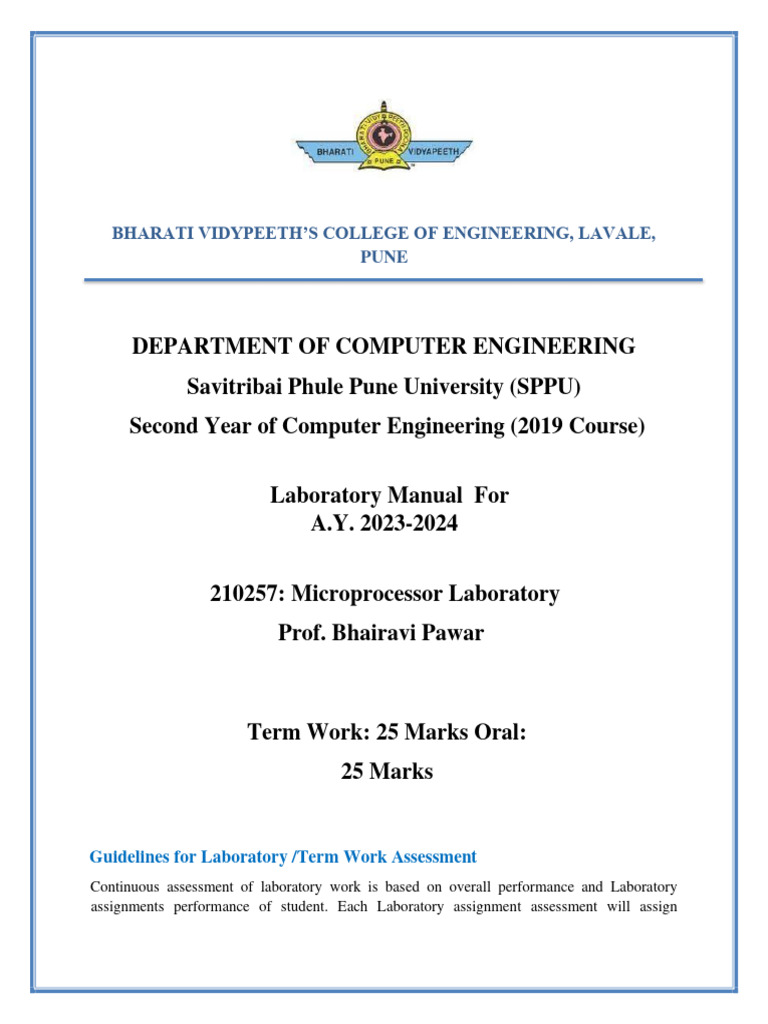 BHARATI VIDYAPEETH
PUNE

BHARATI VIDYPEETH'S COLLEGE OF ENGINEERING, LAVALE, PUNE

DEPARTMENT OF COMPUTER ENGINEERING
Savitribai Phule Pune University (SPPU)
Second Year of Computer Engineering (2019 Course)

Laboratory Manual For
A.Y. 2023-2024

210257: Microprocessor Laboratory
Prof. Bhairavi Pawar

Term Work: 25 Marks Oral:
25 Marks

Guidelines for Laboratory /Term Work Assessment

Continuous assessment of laboratory work is based on overall performance and Laboratory assignments performance of student. Each Laboratory assignment assessment will assign